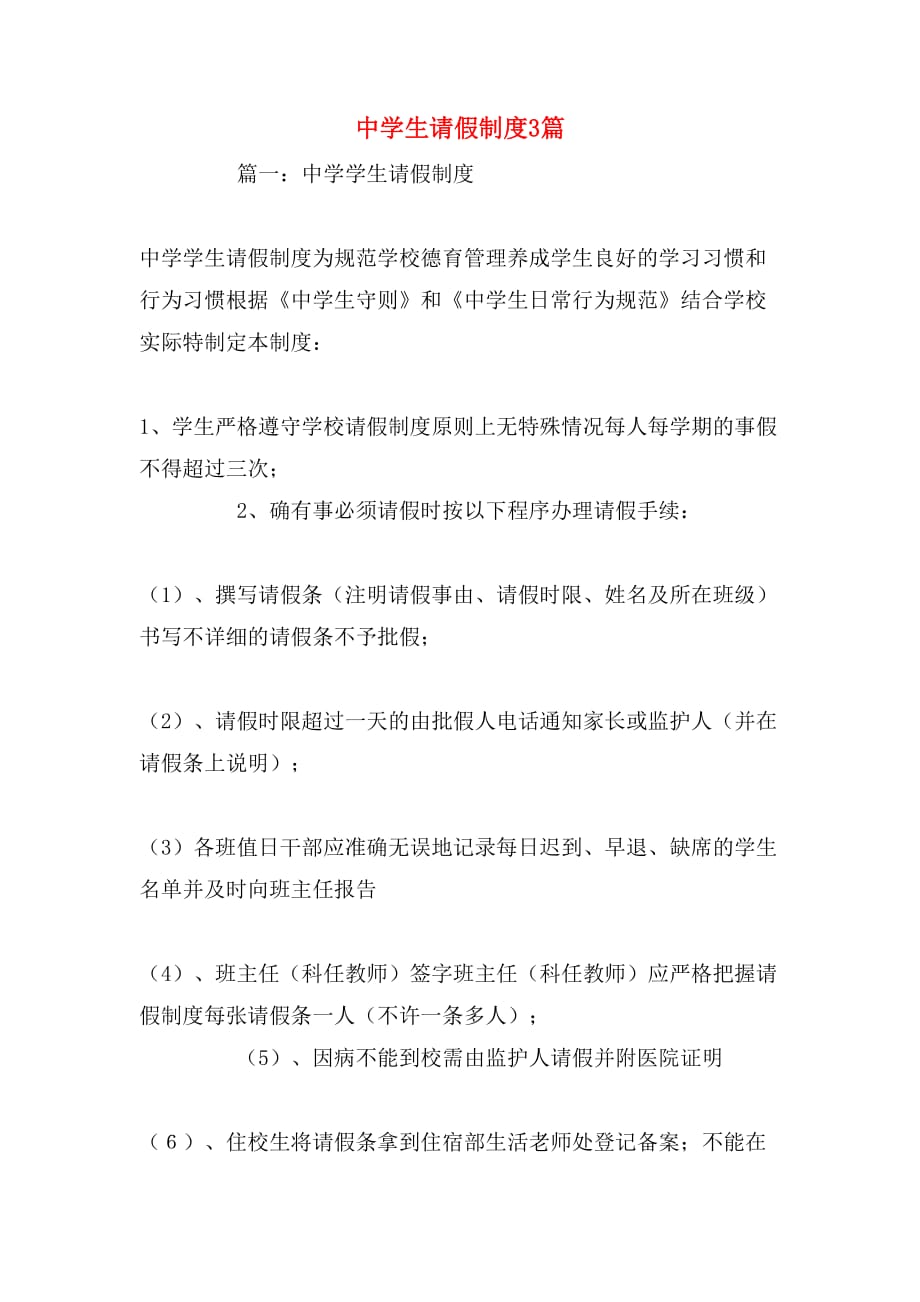 中学生请假制度3篇

篇一：中学学生请假制度

中学学生请假制度为规范学校德育管理养成学生良好的学习习惯和行为习惯根据《中学生守则》和《中学生日常行为规范》结合学校实际特制定本制度：

1、学生严格遵守学校请假制度原则上无特殊情况每人每学期的事假不得超过三次；

2、确有事必须请假时按以下程序办理请假手续：

（1）、撰写请假条（注明请假事由、请假时限、姓名及所在班级）书写不详细的请假条不予批假；

（2）、请假时限超过一天的由批假人电话通知家长或监护人（并在请假条上说明）；

（3）各班值日干部应准确无误地记录每日迟到、早退、缺席的学生名单并及时向班主任报告

（4）、班主任（科任教师）签字班主任（科任教师）应严格把握请假制度每张请假条一人（不许一条多人）；

（5）、因病不能到校需由监护人请假并附医院证明

（6）、住校生将请假条拿到住宿部生活老师处登记备案；不能在